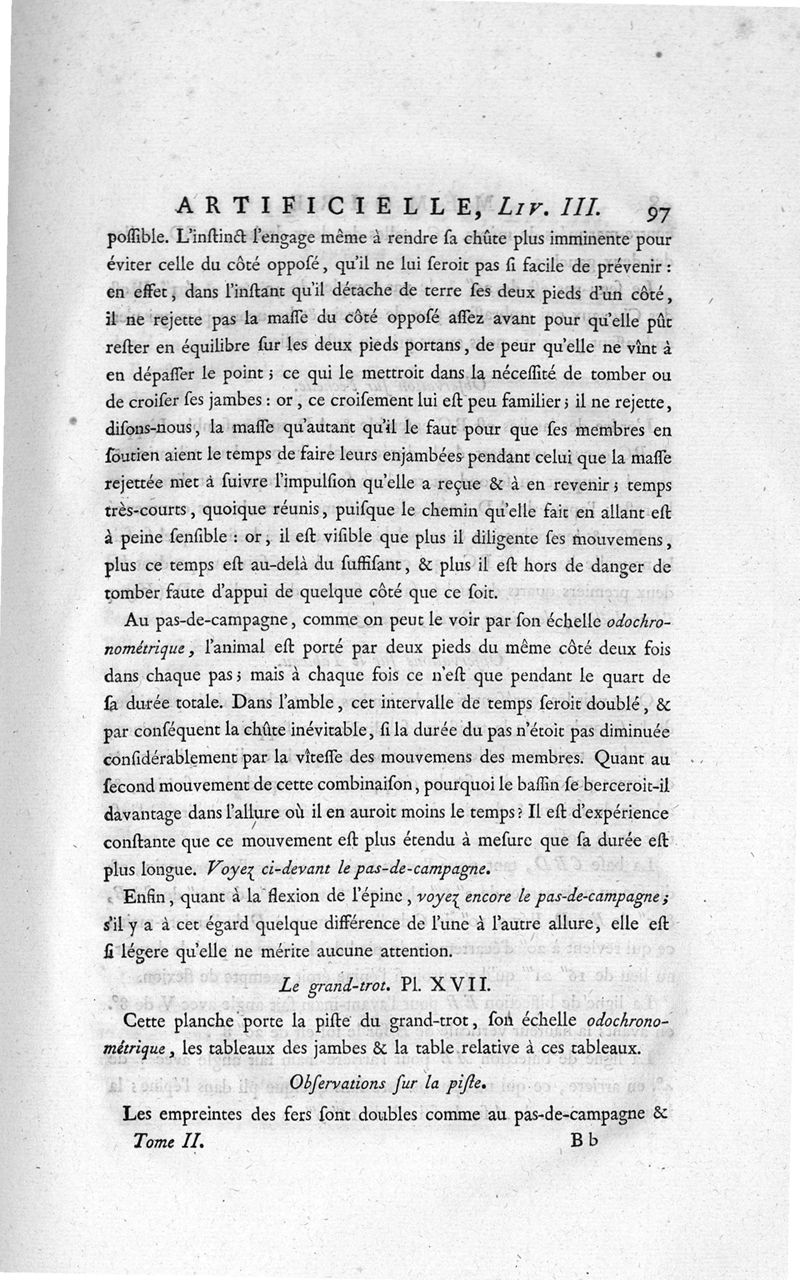 ARTIFICIELLE, Liv. III. 97

possible. L'instinct l'engage même à rendre sa chûte plus imminente pour éviter celle du côté opposé, qu'il ne lui seroit pas si facile de prévenir : en effet, dans l'instant qu'il détache de terre ses deux pieds d'un côté, il ne rejette pas la masse du côté opposé assez avant pour qu'elle pût rester en équilibre sur les deux pieds portans, de peur qu'elle ne vînt à en dépasser le point ; ce qui le mettroit dans la nécessité de tomber ou de croiser ses jambes : or, ce croisement lui est peu familier ; il ne rejette, disons-nous, la masse qu'autant qu'il le faut pour que ses membres en soutien aient le temps de faire leurs enjambées pendant celui que la masse rejettée met à suivre l'impulsion qu'elle a reçue & à en revenir ; temps très-courts, quoique réunis, puisque le chemin qu'elle fait en allant est à peine sensible : or, il est visible que plus il diligente ses mouvemens, plus ce temps est au-delà du suffisant, & plus il est hors de danger de tomber faute d'appui de quelque côté que ce soit.

Au pas-de-campagne, comme on peut le voir par son échelle odochronométrique, l'animal est porté par deux pieds du même côté deux fois dans chaque pas ; mais à chaque fois ce n'est que pendant le quart de sa durée totale. Dans l'amble, cet intervalle de temps seroit doublé, & par conséquent la chûte inévitable, si la durée du pas n'étoit pas diminuée considérablement par la vîtesse des mouvemens des membres. Quant au second mouvement de cette combinaison, pourquoi le bassin se berceroit-il davantage dans l'allure où il en auroit moins le temps ? Il est d'expérience constante que ce mouvement est plus étendu à mesure que sa durée est plus longue. Voyez ci-devant le pas-de-campagne.

Enfin, quant à la flexion de l'épine, voyez encore le pas-de-campagne ; s'il y a à cet égard quelque différence de l'une à l'autre allure, elle est si légere qu'elle ne mérite aucune attention.

Le grand-trot. Pl. XVII.

Cette planche porte la piste du grand-trot, son échelle odochronométrique, les tableaux des jambes & la table relative à ces tableaux.

Observations sur la piste.

Les empreintes des fers sont doubles comme au pas-de-campagne &

Tome II. Bb